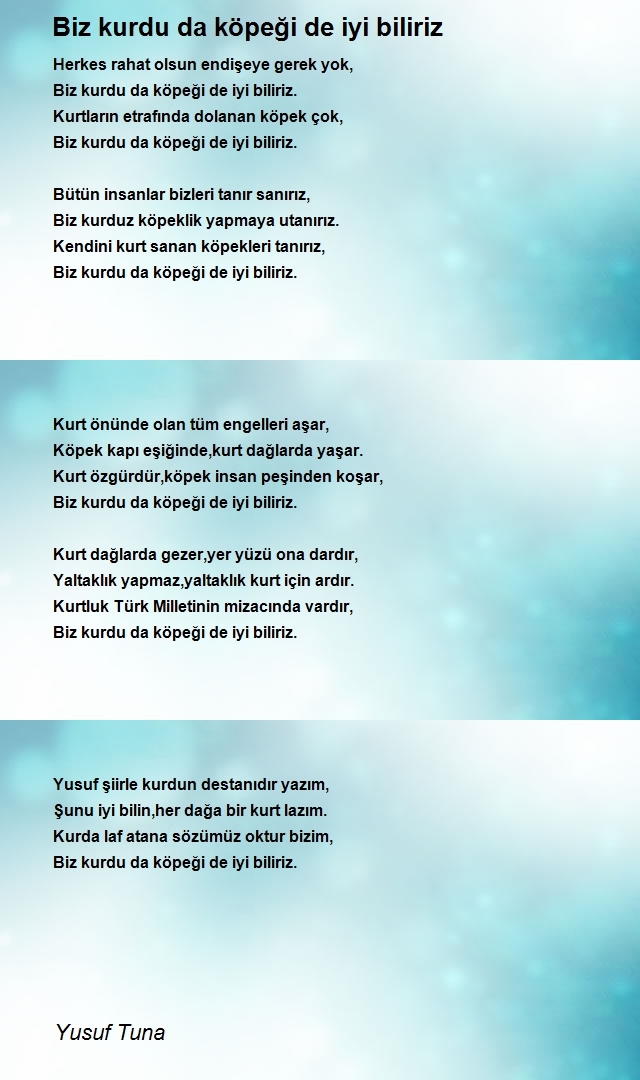 Biz kurdu da köpeği de iyi biliriz

Herkes rahat olsun endişeye gerek yok,
Biz kurdu da köpeği de iyi biliriz.
Kurtların etrafında dolanan köpek çok,
Biz kurdu da köpeği de iyi biliriz.

Bütün insanlar bizleri tanır sanırız,
Biz kurduz köpeklik yapmaya utanırız.
Kendini kurt sanan köpekleri tanırız,
Biz kurdu da köpeği de iyi biliriz.

Kurt önünde olan tüm engelleri aşar,
Köpek kapı eşiğinde,kurt dağlarda yaşar.
Kurt özgürdür,köpek insan peşinden koşar,
Biz kurdu da köpeği de iyi biliriz.

Kurt dağlarda gezer,yer yüzü ona dardır,
Yaltaklık yapmaz,yaltaklık kurt için ardır.
Kurtluk Türk Milletinin mizacında vardır,
Biz kurdu da köpeği de iyi biliriz.

Yusuf şiirle kurdun destanıdır yazım,
Şunu iyi bilin,her dağa bir kurt lazım.
Kurda laf atana sözümüz oktur bizim,
Biz kurdu da köpeği de iyi biliriz.

Yusuf Tuna